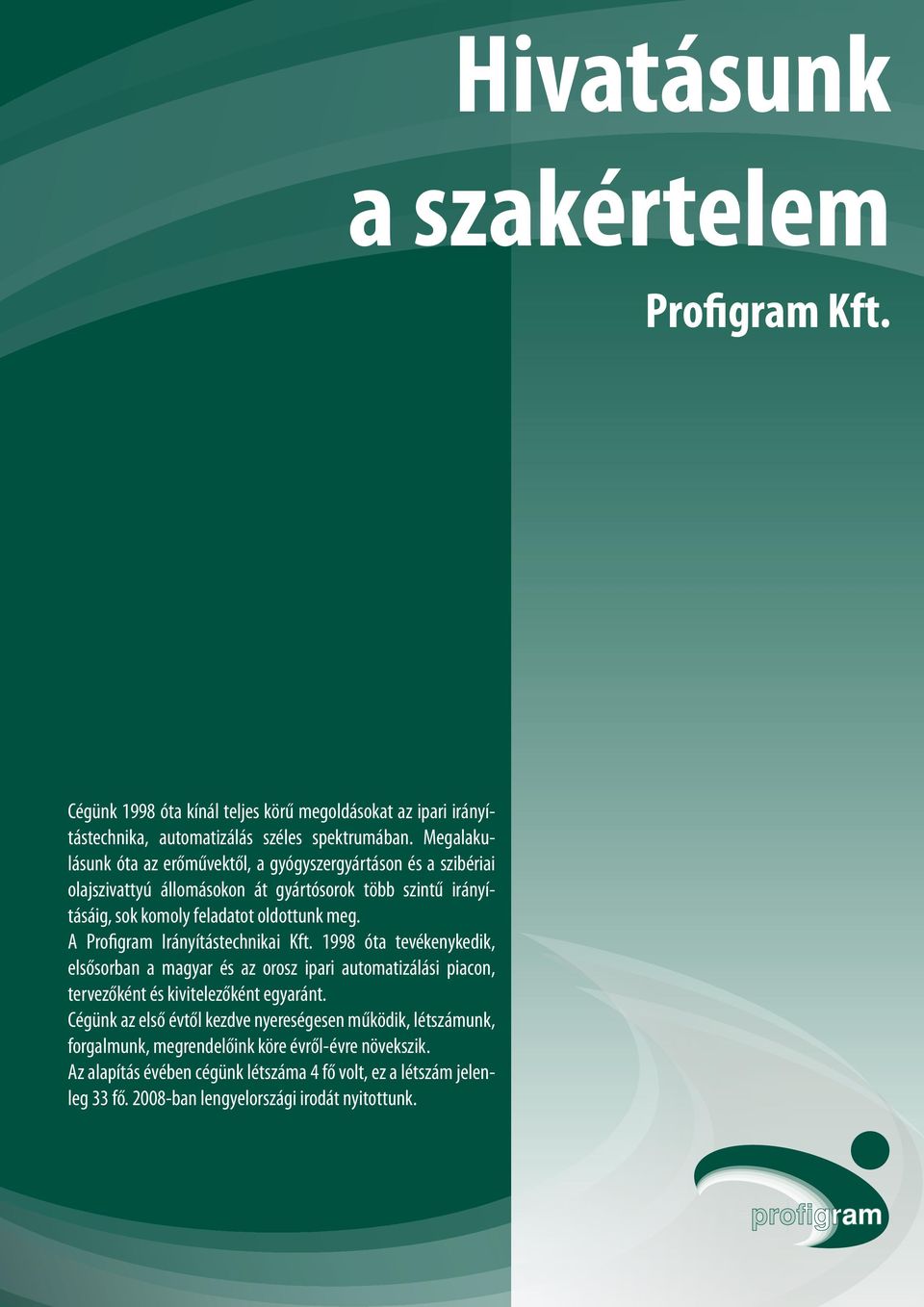 Hivatásunk a szakértelem

Profigram Kft.

Cégünk 1998 óta kínál teljes körű megoldásokat az ipari irányítástechnika, automatizálás széles spektrumában. Megalakulásunk óta az erőművektől, a gyógyszergyártáson és a szibériai olajszivattyú állomásokon át gyártósorok több szintű irányításáig, sok komoly feladatot oldottunk meg.
A Profigram Irányítástechnikai Kft. 1998 óta tevékenykedik, elsősorban a magyar és az orosz ipari automatizálási piacon, tervezőként és kivitelezőként egyaránt.
Cégünk az első évtől kezdve nyereségesen működik, létszámunk, forgalmunk, megrendelőink köre évről-évre növekszik.
Az alapítás évében cégünk létszáma 4 fő volt, ez a létszám jelenleg 33 fő. 2008-ban lengyelországi irodát nyitottunk.

profigram